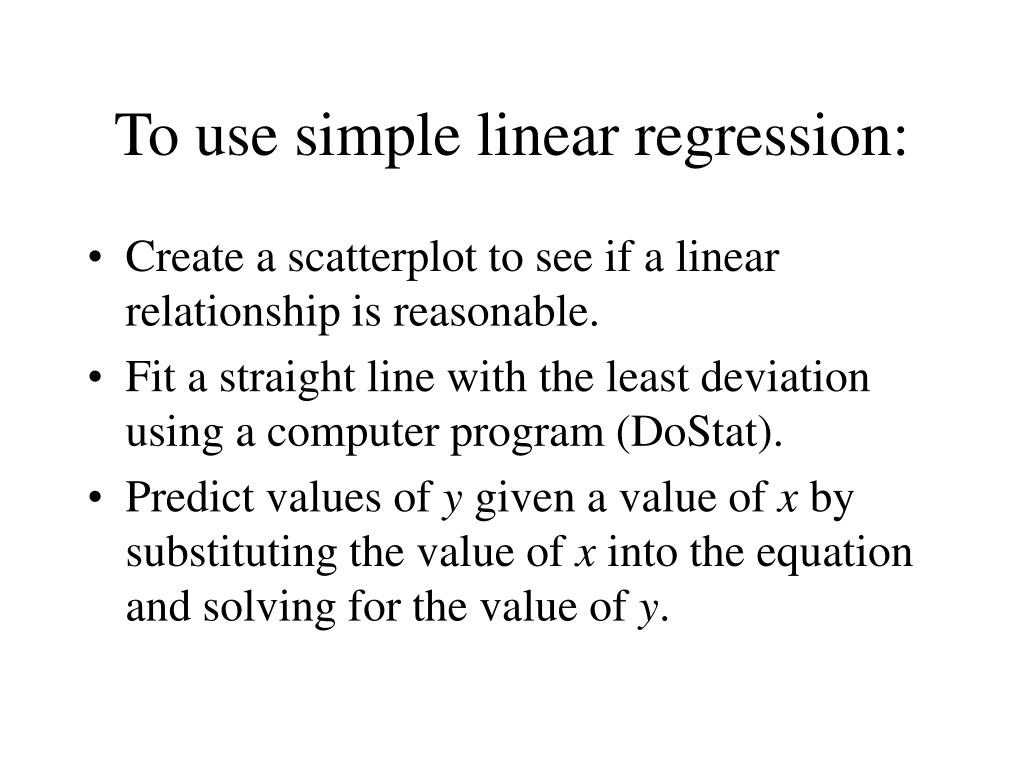 To use simple linear regression:

• Create a scatterplot to see if a linear relationship is reasonable.
• Fit a straight line with the least deviation using a computer program (DoStat).
• Predict values of $y$ given a value of $x$ by substituting the value of $x$ into the equation and solving for the value of $y$.